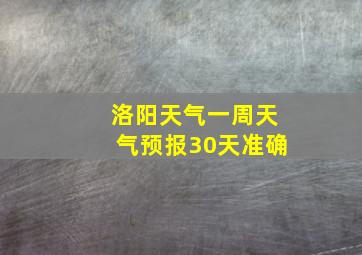 洛阳天气一周天气预报30天准确